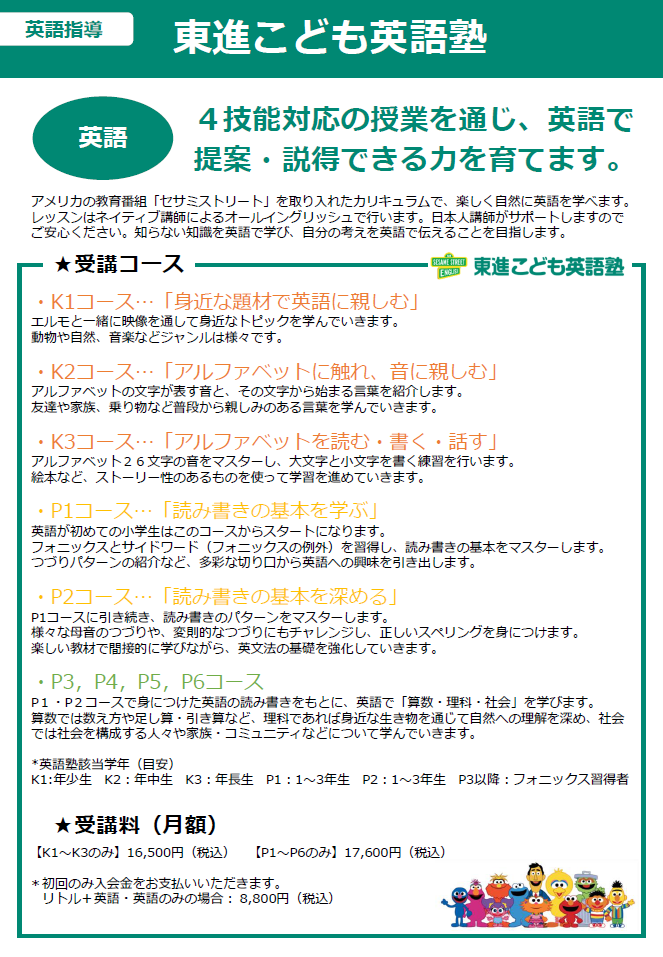 英語指導

東進こども英語塾

英語

４技能対応の授業を通じ、英語で提案・説得できる力を育てます。

アメリカの教育番組「セサミストリート」を取り入れたカリキュラムで、楽しく自然に英語を学べます。レッスンはネイティブ講師によるオールイングリッシュで行います。日本人講師がサポートしますのでご安心ください。知らない知識を英語で学び、自分の考えを英語で伝えることを目指します。

★受講コース

SESAME STREET ENGLISH 東進こども英語塾

・K1コース…「身近な題材で英語に親しむ」
エルモと一緒に映像を通して身近なトピックを学んでいきます。
動物や自然、音楽などジャンルは様々です。

・K2コース…「アルファベットに触れ、音に親しむ」
アルファベットの文字が表す音と、その文字から始まる言葉を紹介します。
友達や家族、乗り物など普段から親しみのある言葉を学んでいきます。

・K3コース…「アルファベットを読む・書く・話す」
アルファベット２６文字の音をマスターし、大文字と小文字を書く練習を行います。
絵本など、ストーリー性のあるものを使って学習を進めていきます。

・P1コース…「読み書きの基本を学ぶ」
英語が初めての小学生はこのコースからスタートになります。
フォニックスとサイドワード（フォニックスの例外）を習得し、読み書きの基本をマスターします。
つづりパターンの紹介など、多彩な切り口から英語への興味を引き出します。

・P2コース…「読み書きの基本を深める」
P1コースに引き続き、読み書きのパターンをマスターします。
様々な母音のつづりや、変則的なつづりにもチャレンジし、正しいスペリングを身につけます。
楽しい教材で間接的に学びながら、英文法の基礎を強化していきます。

・P3，P4，P5，P6コース
P１・P２コースで身につけた英語の読み書きをもとに、英語で「算数・理科・社会」を学びます。
算数では数え方や足し算・引き算など、理科であれば身近な生き物を通じて自然への理解を深め、社会では社会を構成する人々や家族・コミュニティなどについて学んでいきます。

*英語塾該当学年（目安）
K1:年少生　K2：年中生　K3：年長生　P1：1～3年生　P2：1～3年生　P3以降：フォニックス習得者

★受講料（月額）

【K1～K3のみ】16,500円（税込）　【P1～P6のみ】17,600円（税込）

＊初回のみ入会金をお支払いいただきます。
リトル＋英語・英語のみの場合： 8,800円（税込）